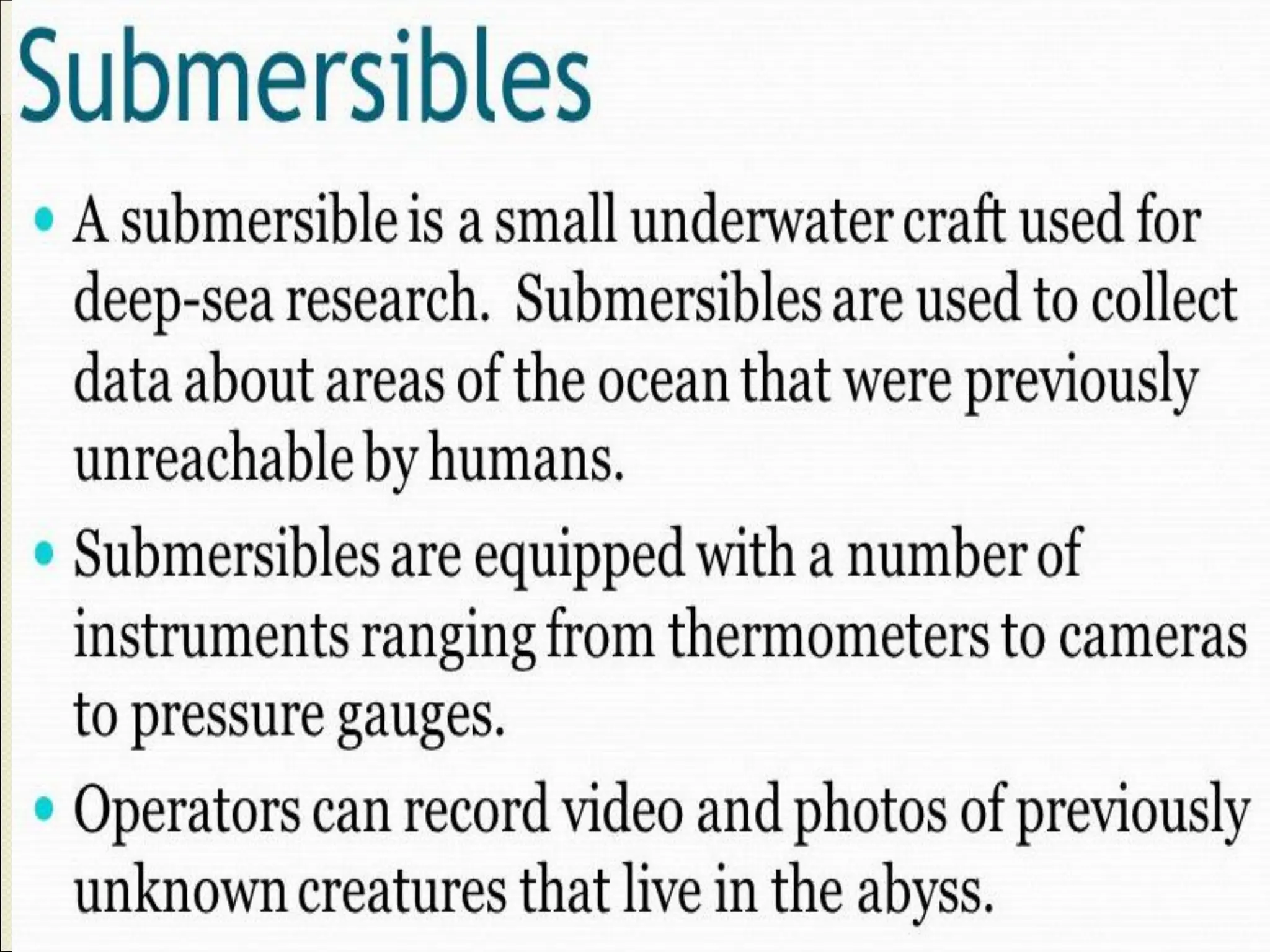 Submersibles

• A submersible is a small underwater craft used for deep-sea research. Submersibles are used to collect data about areas of the ocean that were previously unreachable by humans.
• Submersibles are equipped with a number of instruments ranging from thermometers to cameras to pressure gauges.
• Operators can record video and photos of previously unknown creatures that live in the abyss.